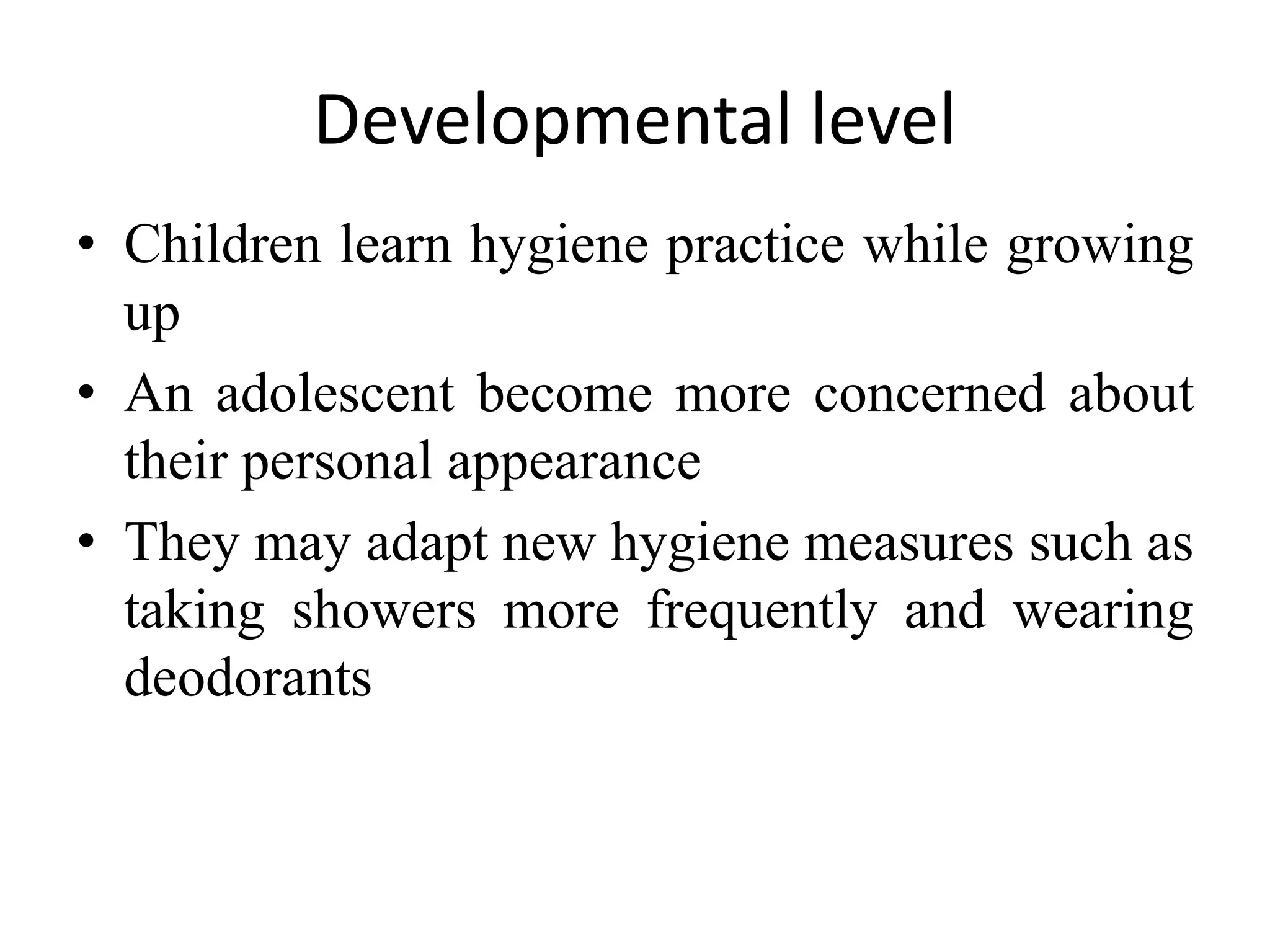 Developmental level

• Children learn hygiene practice while growing up

• An adolescent become more concerned about their personal appearance

• They may adapt new hygiene measures such as taking showers more frequently and wearing deodorants